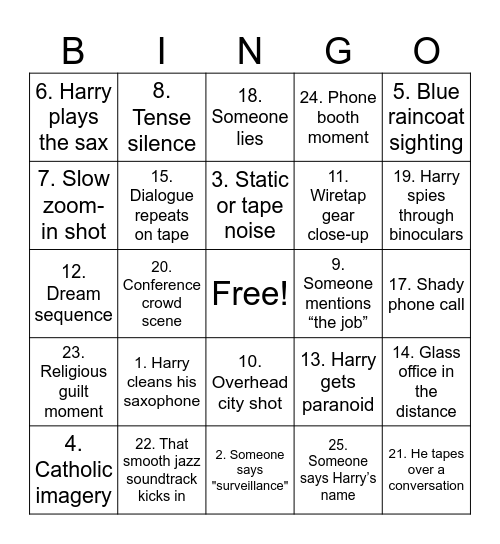 | B | I | N | G | O |
|---|---|---|---|---|
| 6. Harry plays the sax | 8. Tense silence | 18. Someone lies | 24. Phone booth moment | 5. Blue raincoat sighting |
| 7. Slow zoom-in shot | 15. Dialogue repeats on tape | 3. Static or tape noise | 11. Wiretap gear close-up | 19. Harry spies through binoculars |
| 12. Dream sequence | 20. Conference crowd scene | Free! | 9. Someone mentions “the job” | 17. Shady phone call |
| 23. Religious guilt moment | 1. Harry cleans his saxophone | 10. Overhead city shot | 13. Harry gets paranoid | 14. Glass office in the distance |
| 4. Catholic imagery | 22. That smooth jazz soundtrack kicks in | 2. Someone says "surveillance" | 25. Someone says Harry’s name | 21. He tapes over a conversation |